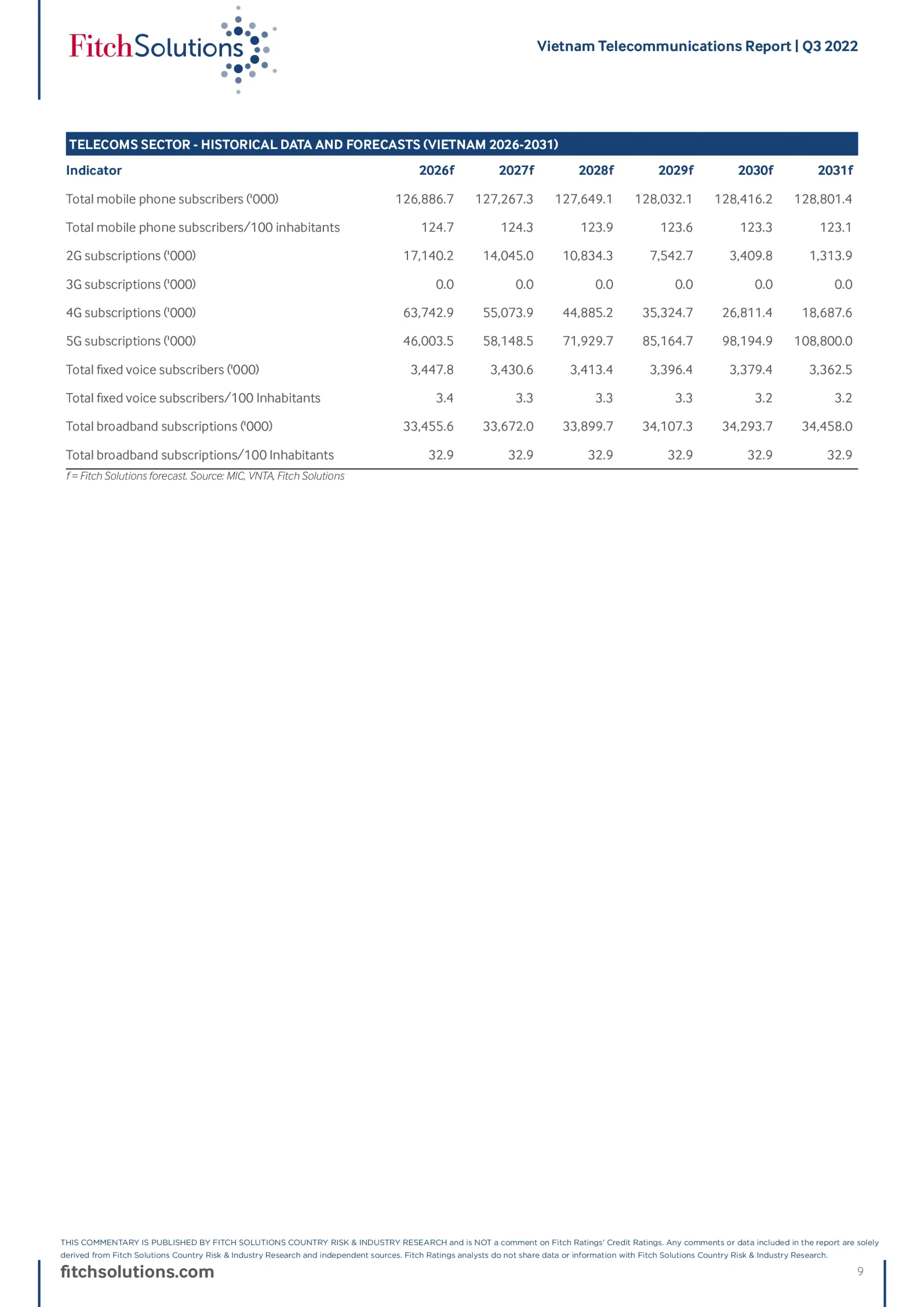 FitchSolutions

Vietnam Telecommunications Report | Q3 2022

TELECOMS SECTOR - HISTORICAL DATA AND FORECASTS (VIETNAM 2026-2031)

| Indicator | 2026f | 2027f | 2028f | 2029f | 2030f | 2031f |
|---|---|---|---|---|---|---|
| Total mobile phone subscribers ('000) | 126,886.7 | 127,267.3 | 127,649.1 | 128,032.1 | 128,416.2 | 128,801.4 |
| Total mobile phone subscribers/100 inhabitants | 124.7 | 124.3 | 123.9 | 123.6 | 123.3 | 123.1 |
| 2G subscriptions ('000) | 17,140.2 | 14,045.0 | 10,834.3 | 7,542.7 | 3,409.8 | 1,313.9 |
| 3G subscriptions ('000) | 0.0 | 0.0 | 0.0 | 0.0 | 0.0 | 0.0 |
| 4G subscriptions ('000) | 63,742.9 | 55,073.9 | 44,885.2 | 35,324.7 | 26,811.4 | 18,687.6 |
| 5G subscriptions ('000) | 46,003.5 | 58,148.5 | 71,929.7 | 85,164.7 | 98,194.9 | 108,800.0 |
| Total fixed voice subscribers ('000) | 3,447.8 | 3,430.6 | 3,413.4 | 3,396.4 | 3,379.4 | 3,362.5 |
| Total fixed voice subscribers/100 Inhabitants | 3.4 | 3.3 | 3.3 | 3.3 | 3.2 | 3.2 |
| Total broadband subscriptions ('000) | 33,455.6 | 33,672.0 | 33,899.7 | 34,107.3 | 34,293.7 | 34,458.0 |
| Total broadband subscriptions/100 Inhabitants | 32.9 | 32.9 | 32.9 | 32.9 | 32.9 | 32.9 |

f = Fitch Solutions forecast. Source: MIC, VNTA, Fitch Solutions

THIS COMMENTARY IS PUBLISHED BY FITCH SOLUTIONS COUNTRY RISK & INDUSTRY RESEARCH and is NOT a comment on Fitch Ratings' Credit Ratings. Any comments or data included in the report are solely derived from Fitch Solutions Country Risk & Industry Research and independent sources. Fitch Ratings analysts do not share data or information with Fitch Solutions Country Risk & Industry Research.

fitchsolutions.com

9